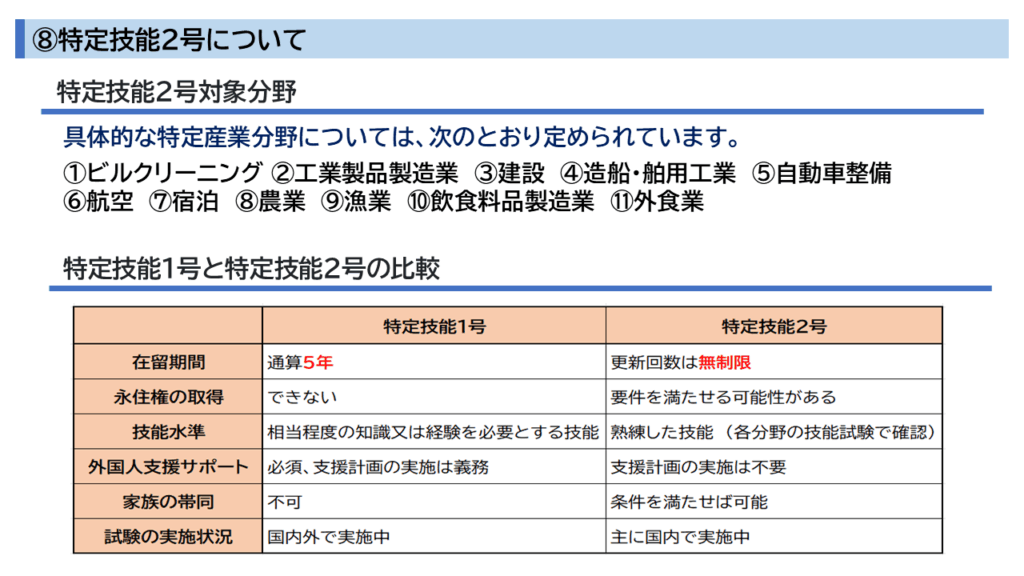 ⑧特定技能2号について

特定技能2号対象分野

具体的な特定産業分野については、次のとおり定められています。

①ビルクリーニング ②工業製品製造業 ③建設 ④造船・舶用工業 ⑤自動車整備
⑥航空 ⑦宿泊 ⑧農業 ⑨漁業 ⑩飲食料品製造業 ⑪外食業

特定技能1号と特定技能2号の比較

| | 特定技能1号 | 特定技能2号 |
|---|---|---|
| 在留期間 | 通算5年 | 更新回数は無制限 |
| 永住権の取得 | できない | 要件を満たせる可能性がある |
| 技能水準 | 相当程度の知識又は経験を必要とする技能 | 熟練した技能（各分野の技能試験で確認） |
| 外国人支援サポート | 必須、支援計画の実施は義務 | 支援計画の実施は不要 |
| 家族の帯同 | 不可 | 条件を満たせば可能 |
| 試験の実施状況 | 国内外で実施中 | 主に国内で実施中 |